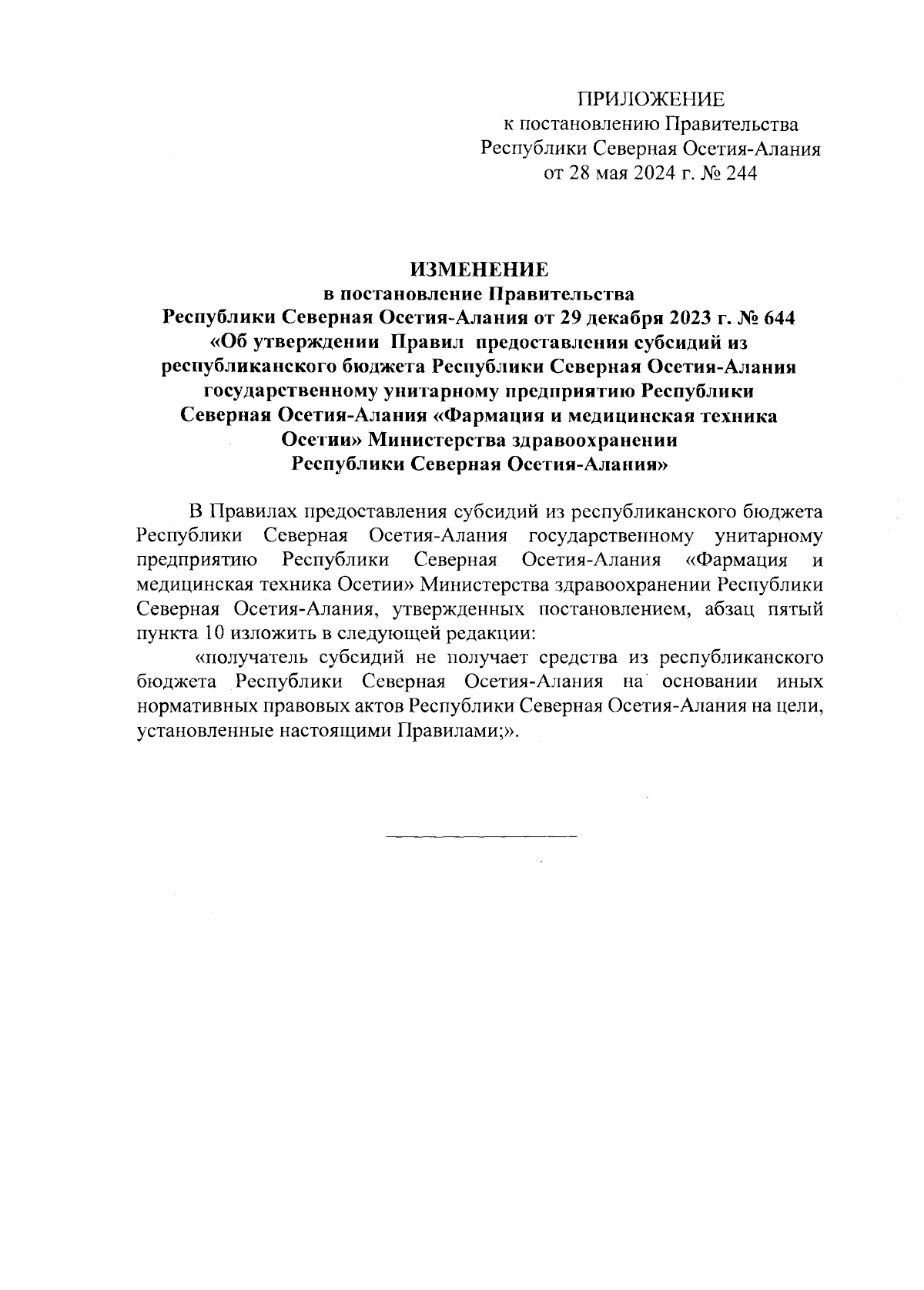 ПРИЛОЖЕНИЕ
к постановлению Правительства
Республики Северная Осетия-Алания
от 28 мая 2024 г. № 244

ИЗМЕНЕНИЕ
в постановление Правительства
Республики Северная Осетия-Алания от 29 декабря 2023 г. № 644
«Об утверждении Правил предоставления субсидий из республиканского бюджета Республики Северная Осетия-Алания государственному унитарному предприятию Республики Северная Осетия-Алания «Фармация и медицинская техника Осетии» Министерства здравоохранении Республики Северная Осетия-Алания»

В Правилах предоставления субсидий из республиканского бюджета Республики Северная Осетия-Алания государственному унитарному предприятию Республики Северная Осетия-Алания «Фармация и медицинская техника Осетии» Министерства здравоохранении Республики Северная Осетия-Алания, утвержденных постановлением, абзац пятый пункта 10 изложить в следующей редакции:

«получатель субсидий не получает средства из республиканского бюджета Республики Северная Осетия-Алания на основании иных нормативных правовых актов Республики Северная Осетия-Алания на цели, установленные настоящими Правилами;».